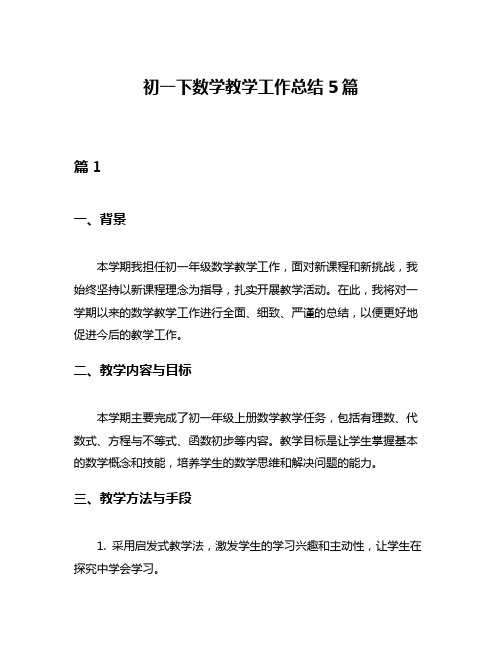 初一下数学教学工作总结 5 篇

篇 1

一、背景

本学期我担任初一年级数学教学工作，面对新课程和新挑战，我始终坚持以新课程理念为指导，扎实开展教学活动。在此，我将对一学期以来的数学教学工作进行全面、细致、严谨的总结，以便更好地促进今后的教学工作。

二、教学内容与目标

本学期主要完成了初一年级上册数学教学任务，包括有理数、代数式、方程与不等式、函数初步等内容。教学目标是让学生掌握基本的数学概念和技能，培养学生的数学思维和解决问题的能力。

三、教学方法与手段

1. 采用启发式教学法，激发学生的学习兴趣和主动性，让学生在探究中学会学习。